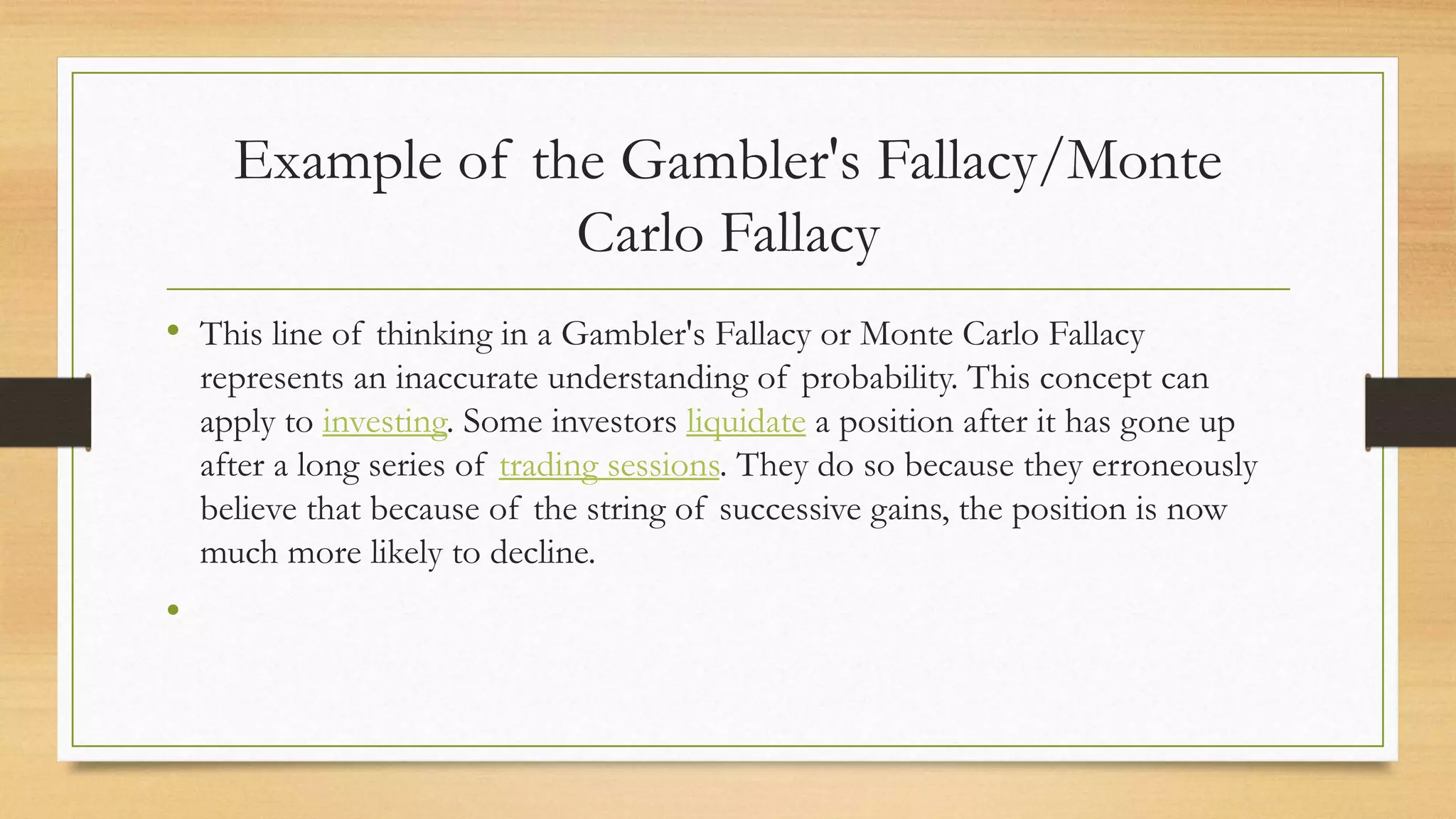 Example of the Gambler's Fallacy/Monte Carlo Fallacy

• This line of thinking in a Gambler's Fallacy or Monte Carlo Fallacy represents an inaccurate understanding of probability. This concept can apply to investing. Some investors liquidate a position after it has gone up after a long series of trading sessions. They do so because they erroneously believe that because of the string of successive gains, the position is now much more likely to decline.

•